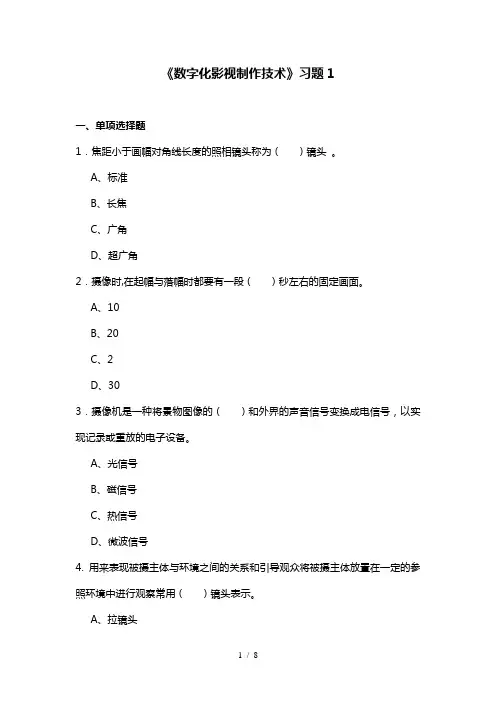 《数字化影视制作技术》习题 1

一、单项选择题

1．焦距小于画幅对角线长度的照相镜头称为（　　）镜头 。

A、标准

B、长焦

C、广角

D、超广角

2．摄像时,在起幅与落幅时都要有一段（　　）秒左右的固定画面。

A、10

B、20

C、2

D、30

3．摄像机是一种将景物图像的（　　）和外界的声音信号变换成电信号，以实现记录或重放的电子设备。

A、光信号

B、磁信号

C、热信号

D、微波信号

4. 用来表现被摄主体与环境之间的关系和引导观众将被摄主体放置在一定的参照环境中进行观察常用（　　）镜头表示。

A、拉镜头

1 / 8